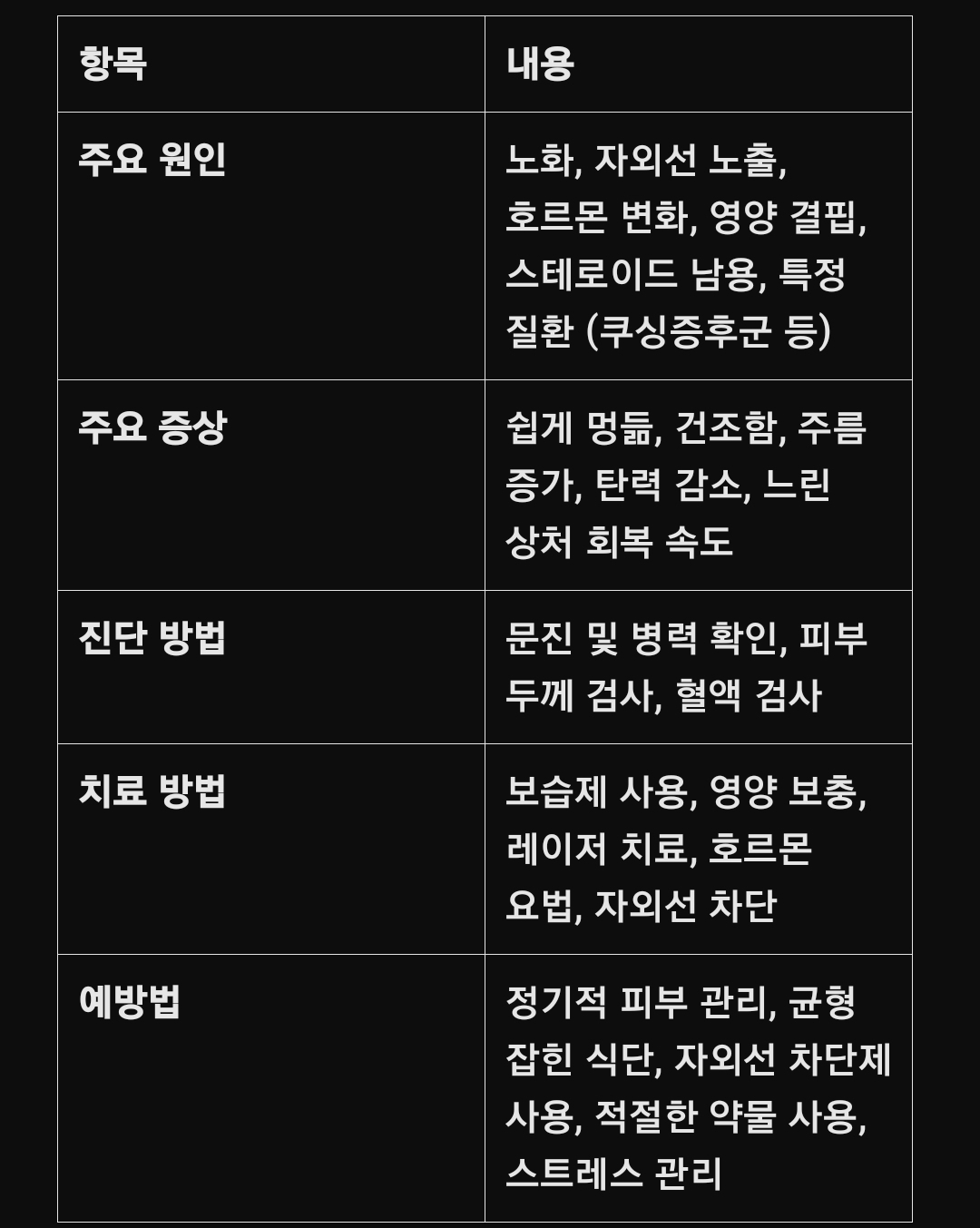 | 항목 | 내용 |
|---|---|
| 주요 원인 | 노화, 자외선 노출, 호르몬 변화, 영양 결핍, 스테로이드 남용, 특정 질환 (쿠싱증후군 등) |
| 주요 증상 | 쉽게 멍듦, 건조함, 주름 증가, 탄력 감소, 느린 상처 회복 속도 |
| 진단 방법 | 문진 및 병력 확인, 피부 두께 검사, 혈액 검사 |
| 치료 방법 | 보습제 사용, 영양 보충, 레이저 치료, 호르몬 요법, 자외선 차단 |
| 예방법 | 정기적 피부 관리, 균형 잡힌 식단, 자외선 차단제 사용, 적절한 약물 사용, 스트레스 관리 |